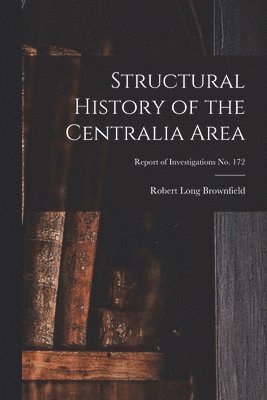 Structural History of the Centralia Area

Report of Investigations No. 172

Robert Long Brownfield